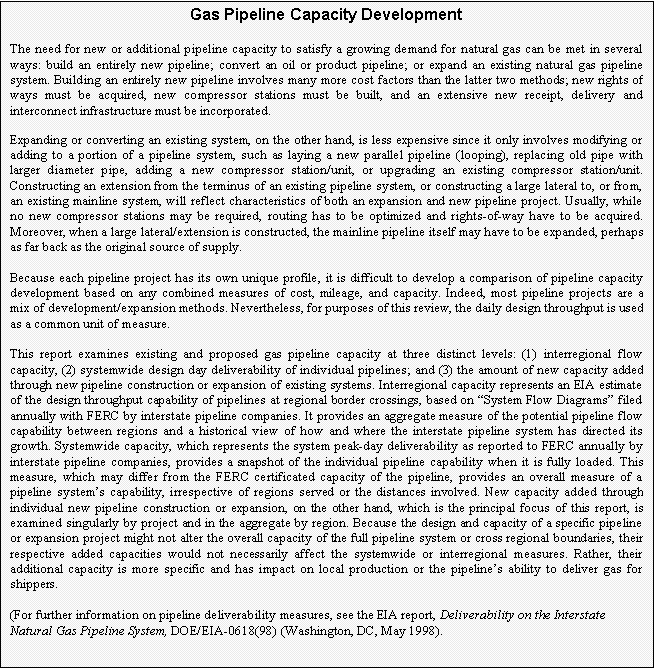 Gas Pipeline Capacity Development

The need for new or additional pipeline capacity to satisfy a growing demand for natural gas can be met in several ways: build an entirely new pipeline; convert an oil or product pipeline; or expand an existing natural gas pipeline system. Building an entirely new pipeline involves many more cost factors than the latter two methods; new rights of ways must be acquired, new compressor stations must be built, and an extensive new receipt, delivery and interconnect infrastructure must be incorporated.

Expanding or converting an existing system, on the other hand, is less expensive since it only involves modifying or adding to a portion of a pipeline system, such as laying a new parallel pipeline (looping), replacing old pipe with larger diameter pipe, adding a new compressor station/unit, or upgrading an existing compressor station/unit. Constructing an extension from the terminus of an existing pipeline system, or constructing a large lateral to, or from, an existing mainline system, will reflect characteristics of both an expansion and new pipeline project. Usually, while no new compressor stations may be required, routing has to be optimized and rights-of-way have to be acquired. Moreover, when a large lateral/extension is constructed, the mainline pipeline itself may have to be expanded, perhaps as far back as the original source of supply.

Because each pipeline project has its own unique profile, it is difficult to develop a comparison of pipeline capacity development based on any combined measures of cost, mileage, and capacity. Indeed, most pipeline projects are a mix of development/expansion methods. Nevertheless, for purposes of this review, the daily design throughput is used as a common unit of measure.

This report examines existing and proposed gas pipeline capacity at three distinct levels: (1) interregional flow capacity, (2) systemwide design day deliverability of individual pipelines; and (3) the amount of new capacity added through new pipeline construction or expansion of existing systems. Interregional capacity represents an EIA estimate of the design throughput capability of pipelines at regional border crossings, based on “System Flow Diagrams” filed annually with FERC by interstate pipeline companies. It provides an aggregate measure of the potential pipeline flow capability between regions and a historical view of how and where the interstate pipeline system has directed its growth. Systemwide capacity, which represents the system peak-day deliverability as reported to FERC annually by interstate pipeline companies, provides a snapshot of the individual pipeline capability when it is fully loaded. This measure, which may differ from the FERC certificated capacity of the pipeline, provides an overall measure of a pipeline system’s capability, irrespective of regions served or the distances involved. New capacity added through individual new pipeline construction or expansion, on the other hand, which is the principal focus of this report, is examined singularly by project and in the aggregate by region. Because the design and capacity of a specific pipeline or expansion project might not alter the overall capacity of the full pipeline system or cross regional boundaries, their respective added capacities would not necessarily affect the systemwide or interregional measures. Rather, their additional capacity is more specific and has impact on local production or the pipeline’s ability to deliver gas for shippers.

(For further information on pipeline deliverability measures, see the EIA report, Deliverability on the Interstate Natural Gas Pipeline System, DOE/EIA-0618(98) (Washington, DC, May 1998).